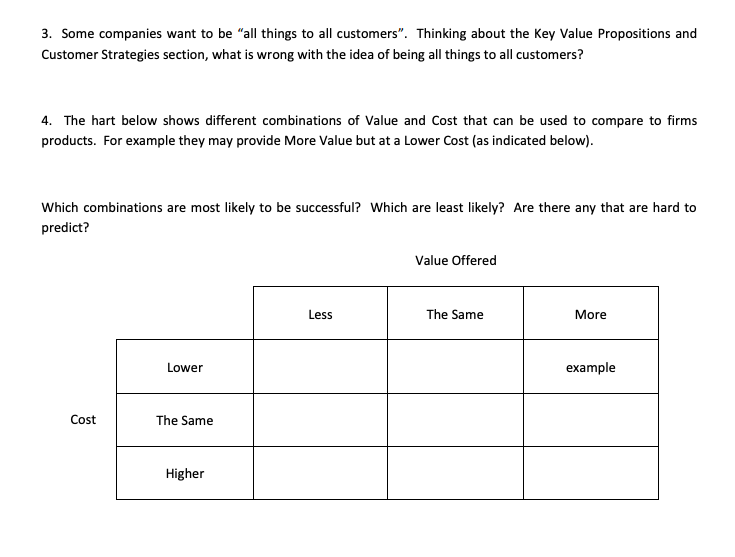 3. Some companies want to be “all things to all customers”. Thinking about the Key Value Propositions and Customer Strategies section, what is wrong with the idea of being all things to all customers?

4. The hart below shows different combinations of Value and Cost that can be used to compare to firms products. For example they may provide More Value but at a Lower Cost (as indicated below).

Which combinations are most likely to be successful? Which are least likely? Are there any that are hard to predict?

Value Offered

Cost

| | Less | The Same | More |
|---|---|---|---|
| Lower | | | example |
| The Same | | | |
| Higher | | | |